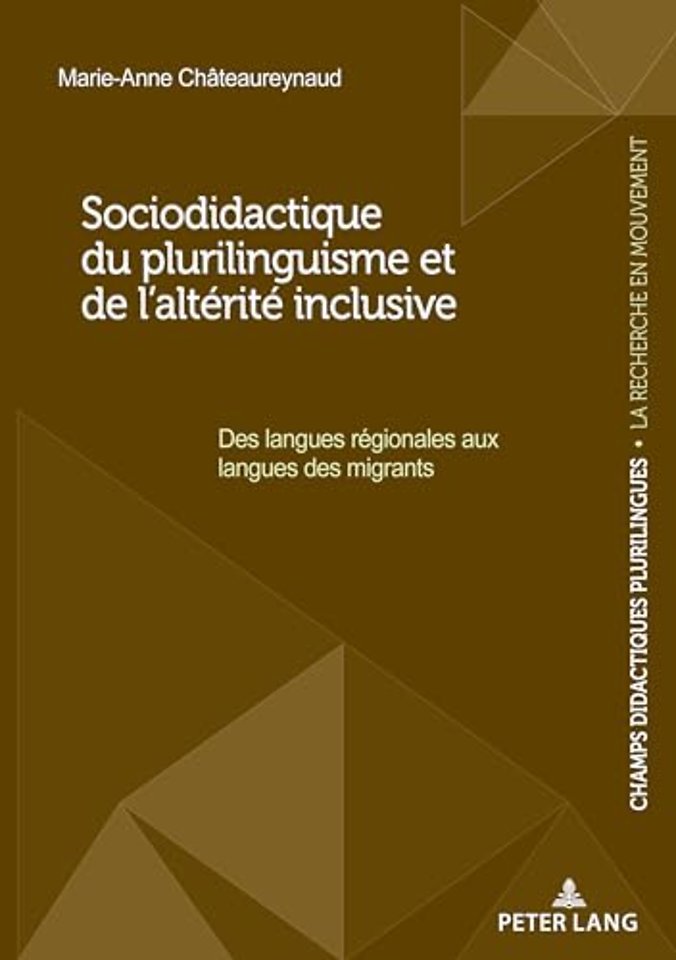 Marie-Anne Châteaureynaud

Sociodidactique du plurilinguisme et de l'altérité inclusive

Des langues régionales aux langues des migrants

CHAMPS DIDACTIQUES PLURILINGUES • LA RECHERCHE EN MOUVEMENT

PETER LANG